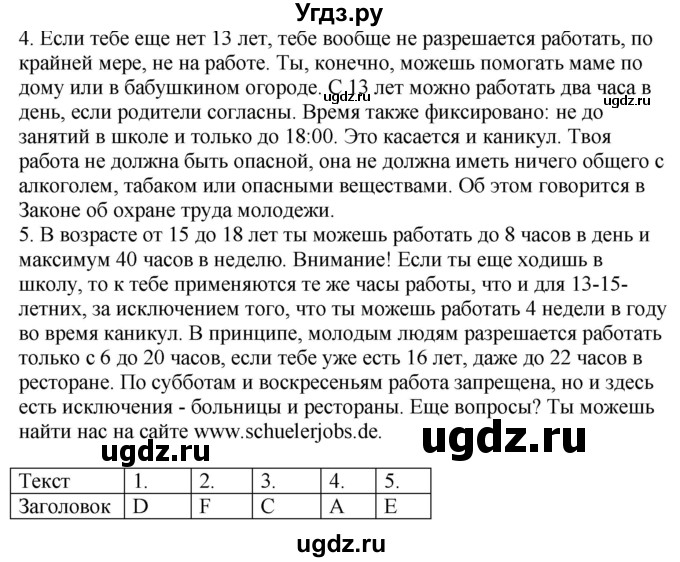 Угдз.ру

4. Если тебе еще нет 13 лет, тебе вообще не разрешается работать, по крайней мере, не на работе. Ты, конечно, можешь помогать маме по дому или в бабушкином огороде. С 13 лет можно работать два часа в день, если родители согласны. Время также фиксировано: не до занятий в школе и только до 18:00. Это касается и каникул. Твоя работа не должна быть опасной, она не должна иметь ничего общего с алкоголем, табаком или опасными веществами. Об этом говорится в Законе об охране труда молодежи.

ugdz.ru

5. В возрасте от 15 до 18 лет ты можешь работать до 8 часов в день и максимум 40 часов в неделю. Внимание! Если ты еще ходишь в школу, то к тебе применяются те же часы работы, что и для 13-15-летних, за исключением того, что ты можешь работать 4 недели в году во время каникул. В принципе, молодым людям разрешается работать только с 6 до 20 часов, если тебе уже есть 16 лет, даже до 22 часов в ресторане. По субботам и воскресеньям работа запрещена, но и здесь есть исключения - больницы и рестораны. Еще вопросы? Ты можешь найти нас на сайте www.schuelerjobs.de.

ugdz.ru

ugdz.ru

| Текст | 1. | 2. | 3. | 4. | 5. |
|---|---|---|---|---|---|
| Заголовок | D | F | C | A | E |

ugdz.ru